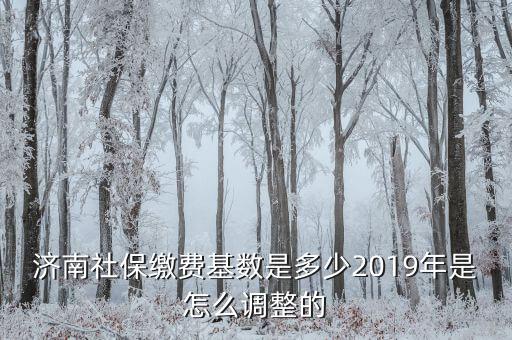 济南社保缴费基数是多少2019年是怎么调整的